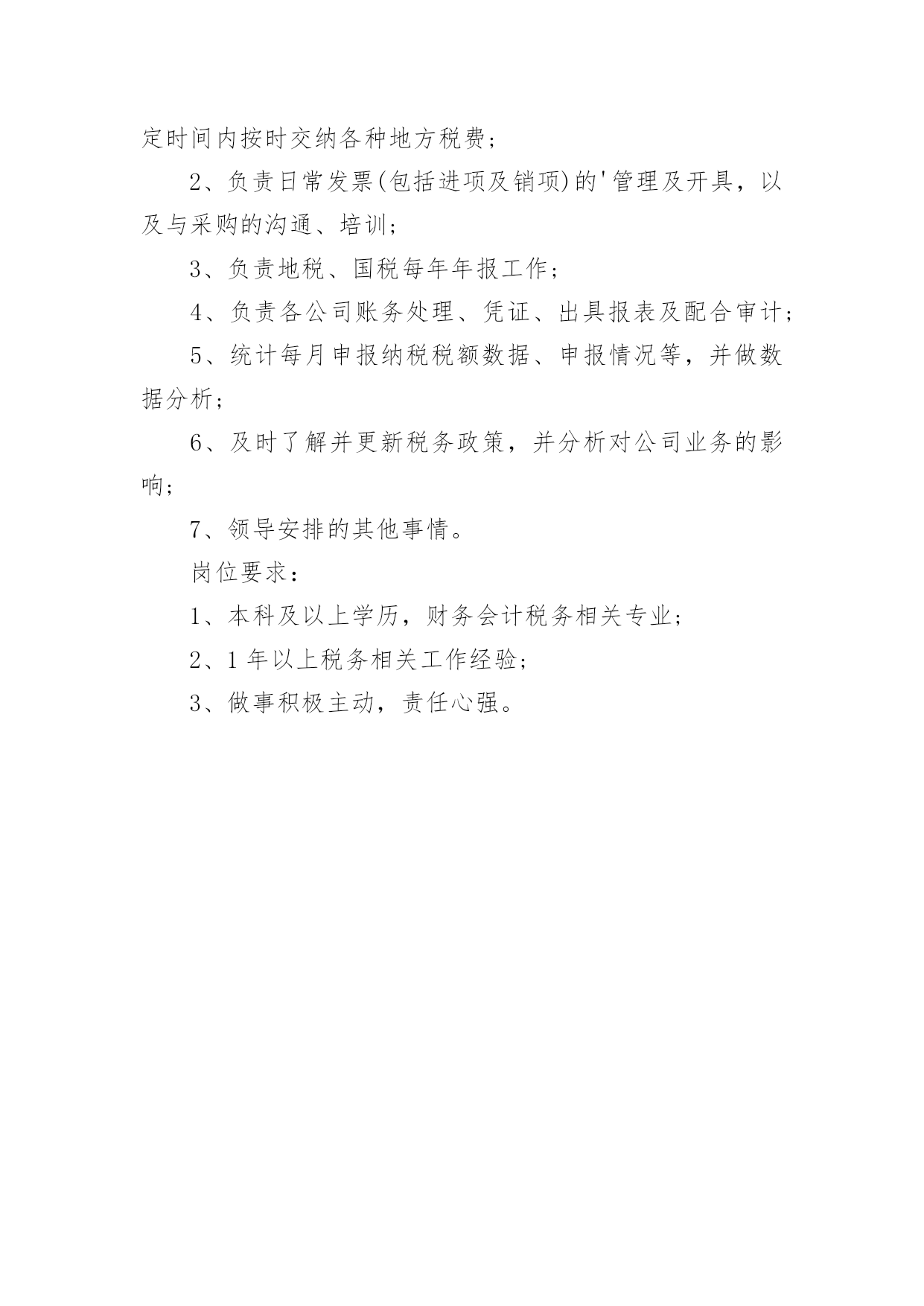 定时间内按时交纳各种地方税费；

2、负责日常发票(包括进项及销项)的'管理及开具，以及与采购的沟通、培训；

3、负责地税、国税每年年报工作；

4、负责各公司账务处理、凭证、出具报表及配合审计；

5、统计每月申报纳税税额数据、申报情况等，并做数据分析；

6、及时了解并更新税务政策，并分析对公司业务的影响；

7、领导安排的其他事情。

岗位要求：

1、本科及以上学历，财务会计税务相关专业；

2、1 年以上税务相关工作经验；

3、做事积极主动，责任心强。